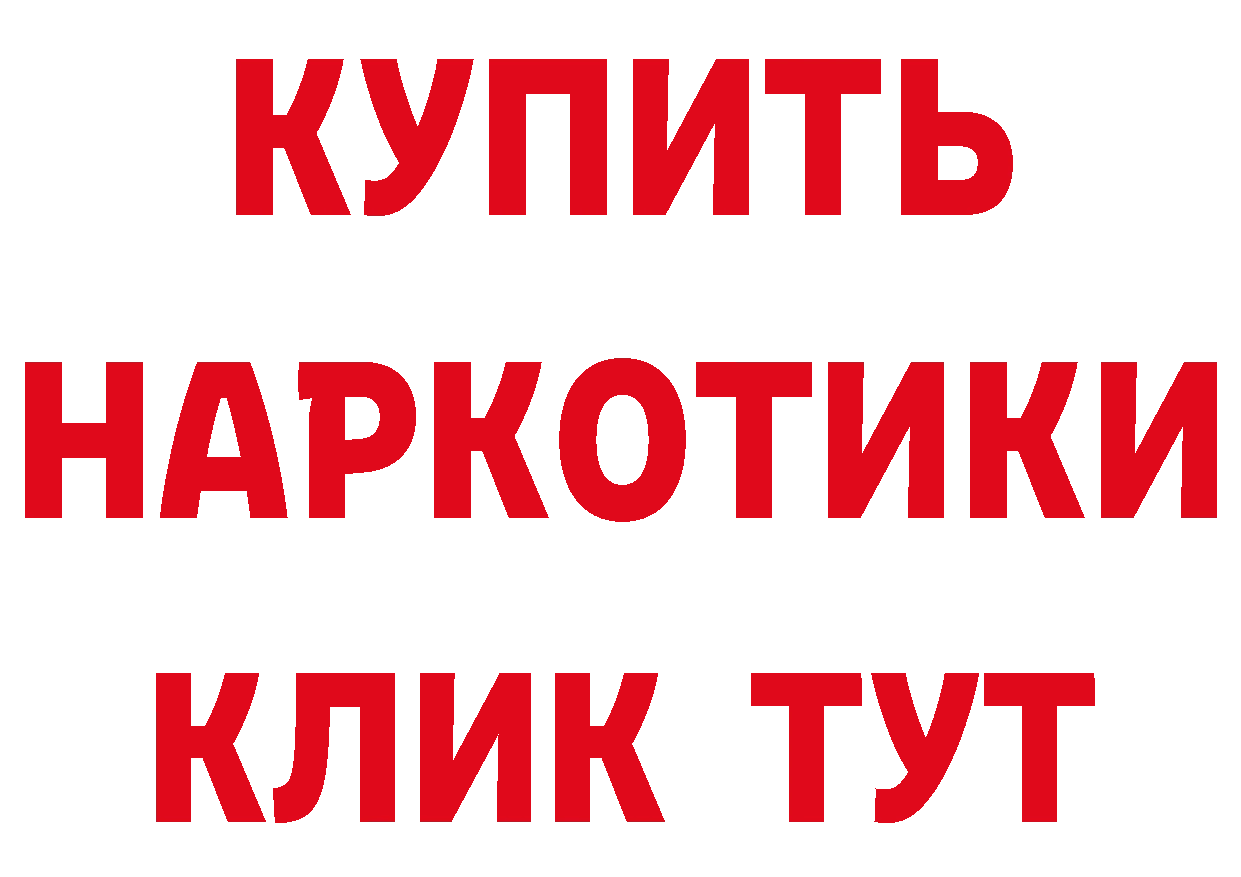 КУПИТЬ
НАРКОТИКИ
КЛИК ТУТ